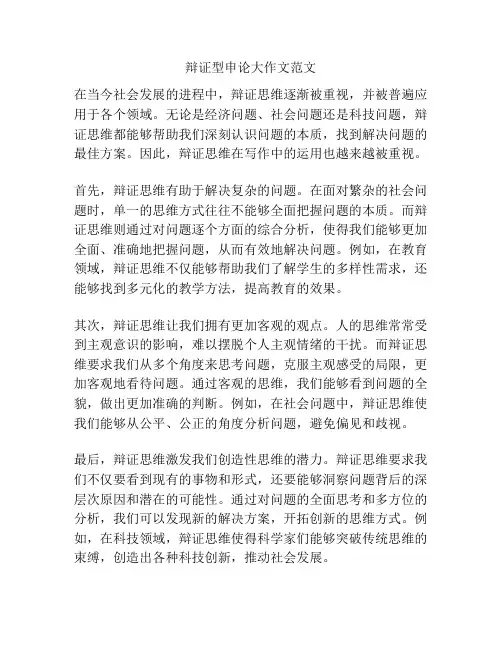 辩证型申论大作文范文

在当今社会发展的进程中，辩证思维逐渐被重视，并被普遍应用于各个领域。无论是经济问题、社会问题还是科技问题，辩证思维都能够帮助我们深刻认识问题的本质，找到解决问题的最佳方案。因此，辩证思维在写作中的运用也越来越被重视。

首先，辩证思维有助于解决复杂的问题。在面对繁杂的社会问题时，单一的思维方式往往不能够全面把握问题的本质。而辩证思维则通过对问题逐个方面的综合分析，使得我们能够更加全面、准确地把握问题，从而有效地解决问题。例如，在教育领域，辩证思维不仅能够帮助我们了解学生的多样性需求，还能够找到多元化的教学方法，提高教育的效果。

其次，辩证思维让我们拥有更加客观的观点。人的思维常常受到主观意识的影响，难以摆脱个人主观情绪的干扰。而辩证思维要求我们从多个角度来思考问题，克服主观感受的局限，更加客观地看待问题。通过客观的思维，我们能够看到问题的全貌，做出更加准确的判断。例如，在社会问题中，辩证思维使我们能够从公平、公正的角度分析问题，避免偏见和歧视。

最后，辩证思维激发我们创造性思维的潜力。辩证思维要求我们不仅要看到现有的事物和形式，还要能够洞察问题背后的深层次原因和潜在的可能性。通过对问题的全面思考和多方位的分析，我们可以发现新的解决方案，开拓创新的思维方式。例如，在科技领域，辩证思维使得科学家们能够突破传统思维的束缚，创造出各种科技创新，推动社会发展。